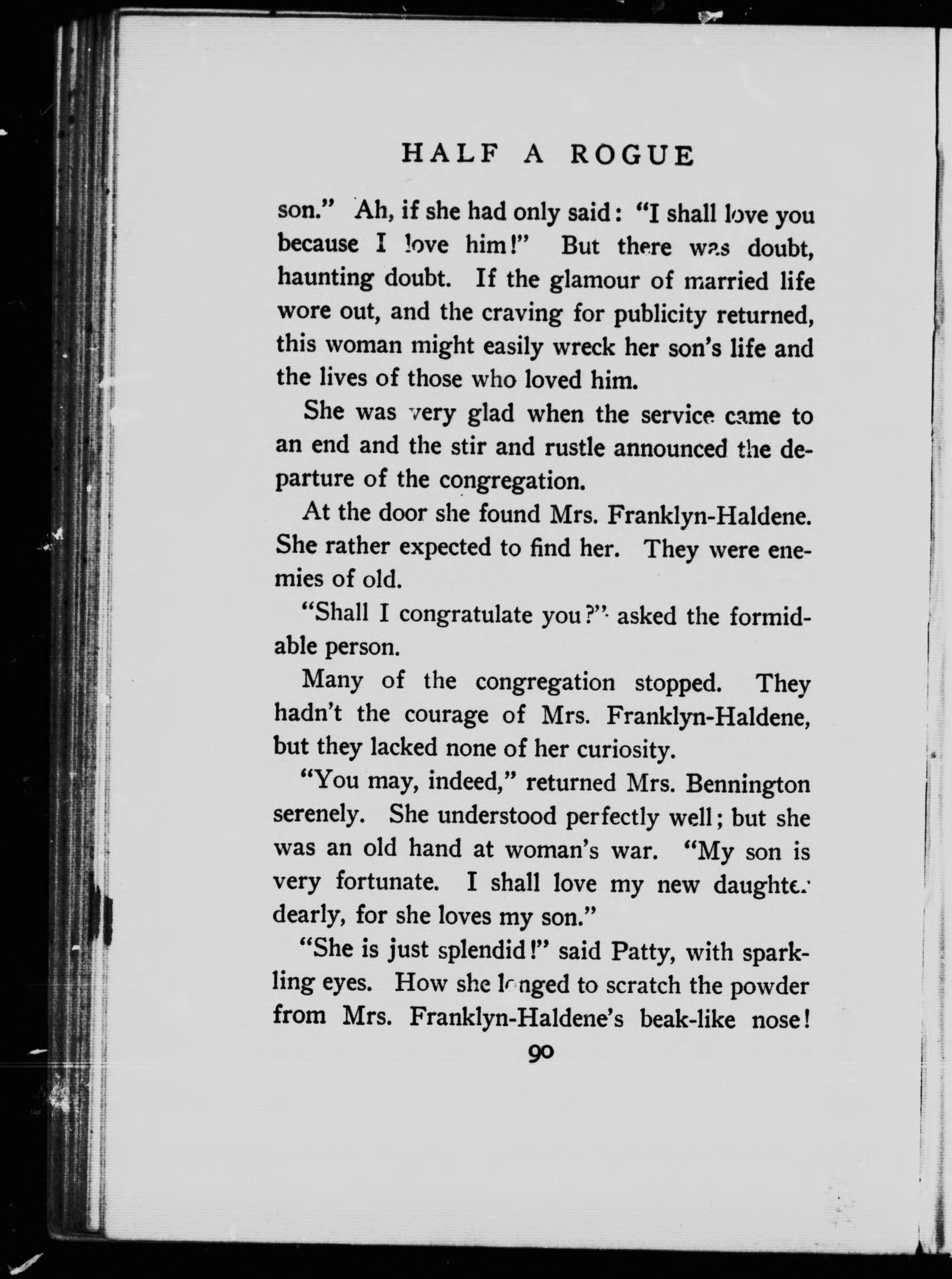 HALF A ROGUE

son." Ah, if she had only said: "I shall love you because I love him!" But there was doubt, haunting doubt. If the glamour of married life wore out, and the craving for publicity returned, this woman might easily wreck her son's life and the lives of those who loved him.

She was very glad when the service came to an end and the stir and rustle announced the departure of the congregation.

At the door she found Mrs. Franklyn-Haldene. She rather expected to find her. They were enemies of old.

"Shall I congratulate you?" asked the formidable person.

Many of the congregation stopped. They hadn't the courage of Mrs. Franklyn-Haldene, but they lacked none of her curiosity.

"You may, indeed," returned Mrs. Bennington serenely. She understood perfectly well; but she was an old hand at woman's war. "My son is very fortunate. I shall love my new daughter dearly, for she loves my son."

"She is just splendid!" said Patty, with sparkling eyes. How she longed to scratch the powder from Mrs. Franklyn-Haldene's beak-like nose!

90